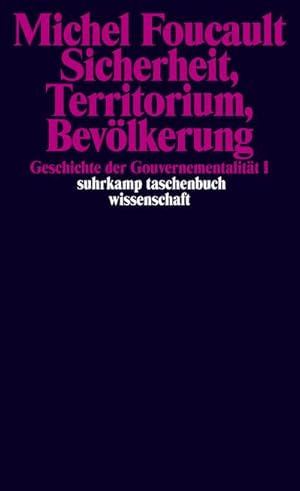 Michel Foucault
Sicherheit, Territorium, Bevölkerung

Geschichte der Gouvernementalität I

suhrkamp taschenbuch wissenschaft